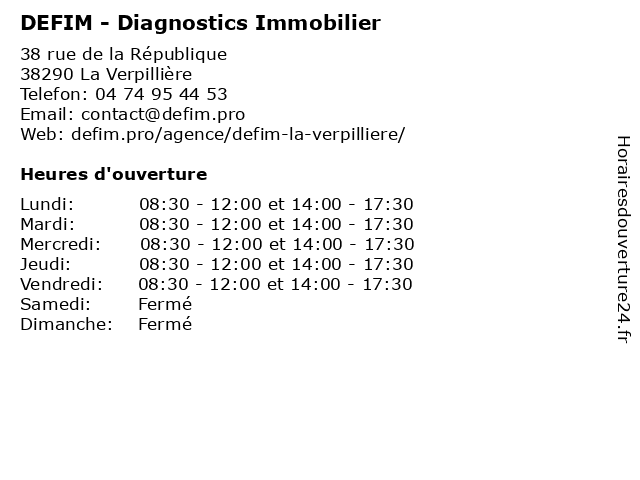 DEFIM - Diagnostics Immobilier

38 rue de la République
38290 La Verpillière
Telefon: 04 74 95 44 53
Email: contact@defim.pro
Web: defim.pro/agence/defim-la-verpilliere/

Heures d'ouverture

| | |
|---|---|
| Lundi: | 08:30 - 12:00 et 14:00 - 17:30 |
| Mardi: | 08:30 - 12:00 et 14:00 - 17:30 |
| Mercredi: | 08:30 - 12:00 et 14:00 - 17:30 |
| Jeudi: | 08:30 - 12:00 et 14:00 - 17:30 |
| Vendredi: | 08:30 - 12:00 et 14:00 - 17:30 |
| Samedi: | Fermé |
| Dimanche: | Fermé |

Horairesdouverture24.fr